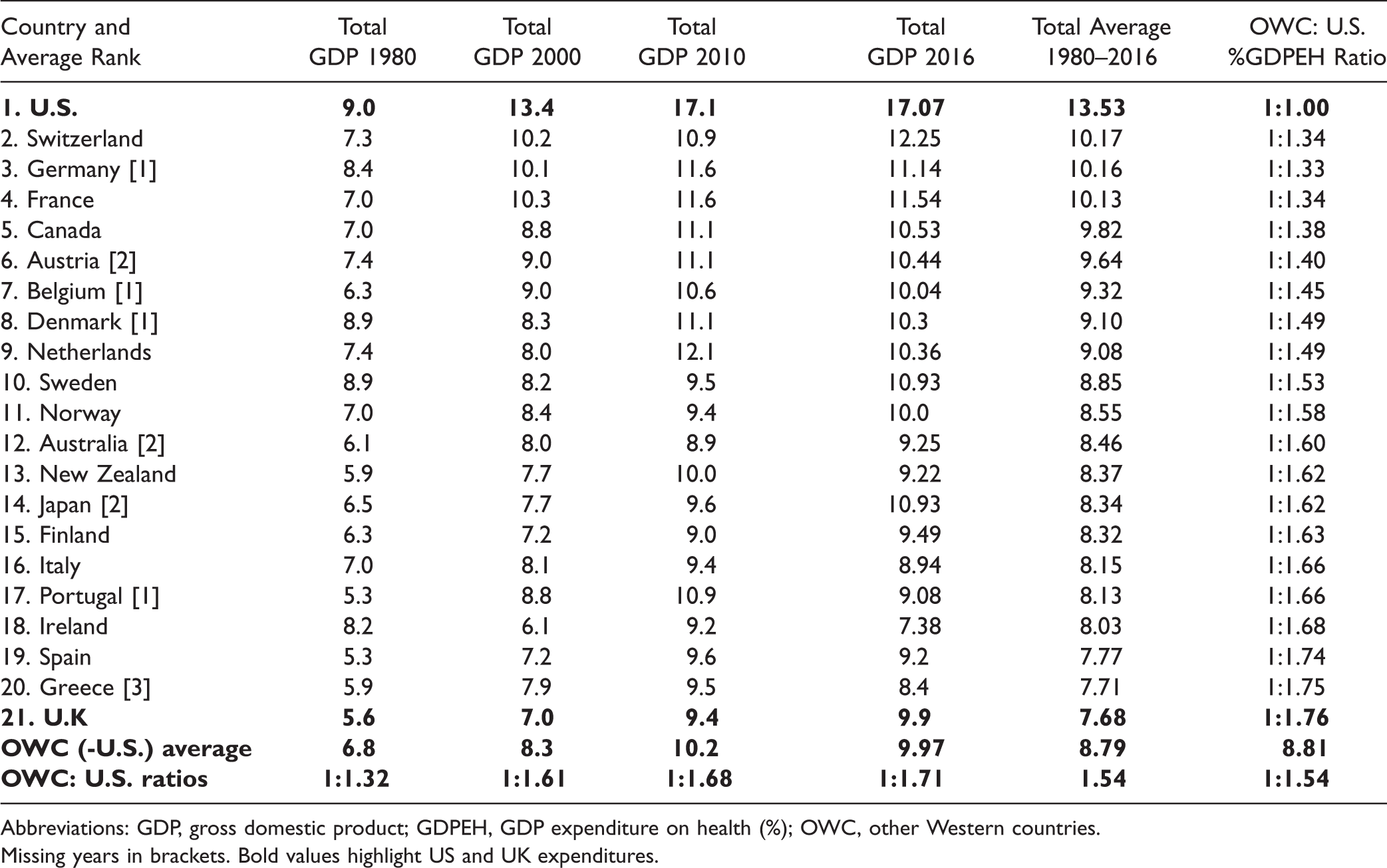 | Country and Average Rank | Total GDP 1980 | Total GDP 2000 | Total GDP 2010 | Total GDP 2016 | Total Average 1980–2016 | OWC: U.S. %GDPEH Ratio |
|---|---|---|---|---|---|---|
| 1. U.S. | 9.0 | 13.4 | 17.1 | 17.07 | 13.53 | 1:1.00 |
| 2. Switzerland | 7.3 | 10.2 | 10.9 | 12.25 | 10.17 | 1:1.34 |
| 3. Germany [1] | 8.4 | 10.1 | 11.6 | 11.14 | 10.16 | 1:1.33 |
| 4. France | 7.0 | 10.3 | 11.6 | 11.54 | 10.13 | 1:1.34 |
| 5. Canada | 7.0 | 8.8 | 11.1 | 10.53 | 9.82 | 1:1.38 |
| 6. Austria [2] | 7.4 | 9.0 | 11.1 | 10.44 | 9.64 | 1:1.40 |
| 7. Belgium [1] | 6.3 | 9.0 | 10.6 | 10.04 | 9.32 | 1:1.45 |
| 8. Denmark [1] | 8.9 | 8.3 | 11.1 | 10.3 | 9.10 | 1:1.49 |
| 9. Netherlands | 7.4 | 8.0 | 12.1 | 10.36 | 9.08 | 1:1.49 |
| 10. Sweden | 8.9 | 8.2 | 9.5 | 10.93 | 8.85 | 1:1.53 |
| 11. Norway | 7.0 | 8.4 | 9.4 | 10.0 | 8.55 | 1:1.58 |
| 12. Australia [2] | 6.1 | 8.0 | 8.9 | 9.25 | 8.46 | 1:1.60 |
| 13. New Zealand | 5.9 | 7.7 | 10.0 | 9.22 | 8.37 | 1:1.62 |
| 14. Japan [2] | 6.5 | 7.7 | 9.6 | 10.93 | 8.34 | 1:1.62 |
| 15. Finland | 6.3 | 7.2 | 9.0 | 9.49 | 8.32 | 1:1.63 |
| 16. Italy | 7.0 | 8.1 | 9.4 | 8.94 | 8.15 | 1:1.66 |
| 17. Portugal [1] | 5.3 | 8.8 | 10.9 | 9.08 | 8.13 | 1:1.66 |
| 18. Ireland | 8.2 | 6.1 | 9.2 | 7.38 | 8.03 | 1:1.68 |
| 19. Spain | 5.3 | 7.2 | 9.6 | 9.2 | 7.77 | 1:1.74 |
| 20. Greece [3] | 5.9 | 7.9 | 9.5 | 8.4 | 7.71 | 1:1.75 |
| 21. U.K | 5.6 | 7.0 | 9.4 | 9.9 | 7.68 | 1:1.76 |
| OWC (-U.S.) average | 6.8 | 8.3 | 10.2 | 9.97 | 8.79 | 8.81 |
| OWC: U.S. ratios | 1:1.32 | 1:1.61 | 1:1.68 | 1:1.71 | 1.54 | 1:1.54 |

Abbreviations: GDP, gross domestic product; GDPEH, GDP expenditure on health (%); OWC, other Western countries.
Missing years in brackets. Bold values highlight US and UK expenditures.